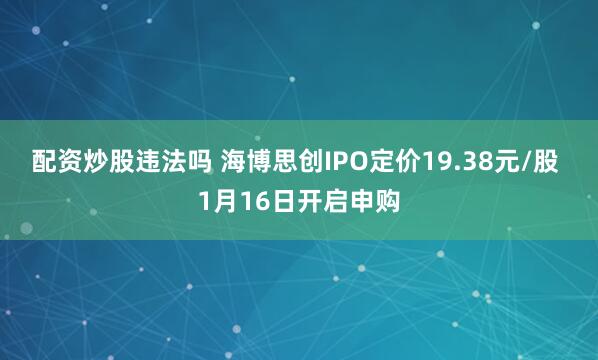 配资炒股违法吗 海博思创IPO定价19.38元/股 1月16日开启申购